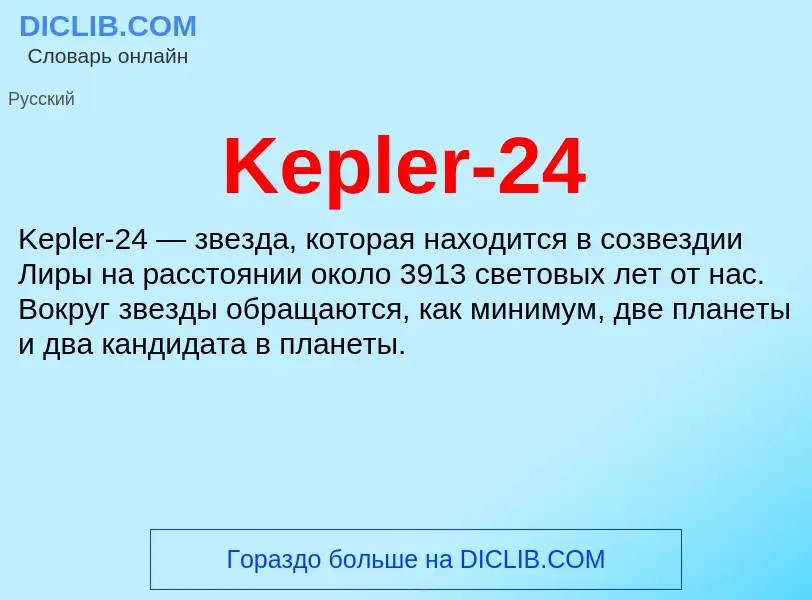 DICLIB.COM
Словарь онлайн

Русский

Kepler-24

Kepler-24 — звезда, которая находится в созвездии Лиры на расстоянии около 3913 световых лет от нас. Вокруг звезды обращаются, как минимум, две планеты и два кандидата в планеты.

Гораздо больше на DICLIB.COM